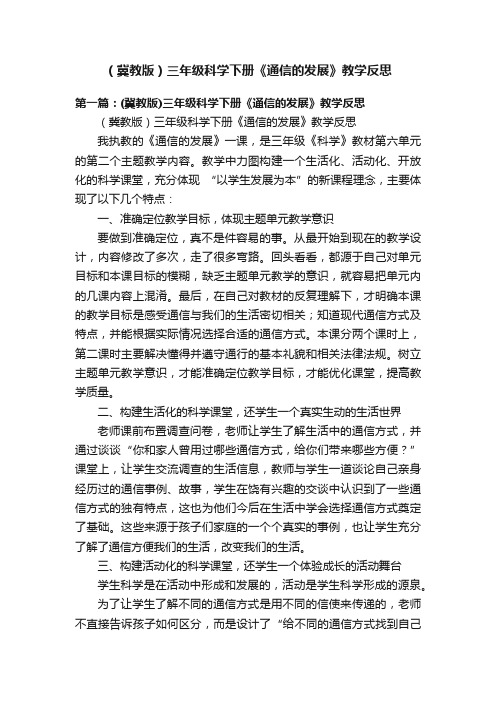 （冀教版）三年级科学下册《通信的发展》教学反思

第一篇：(冀教版)三年级科学下册《通信的发展》教学反思

（冀教版）三年级科学下册《通信的发展》教学反思

我执教的《通信的发展》一课，是三年级《科学》教材第六单元的第二个主题教学内容。教学中力图构建一个生活化、活动化、开放化的科学课堂，充分体现“以学生发展为本”的新课程理念，主要体现了以下几个特点：

一、准确定位教学目标，体现主题单元教学意识

要做到准确定位，真不是件容易的事。从最开始到现在的教学设计，内容修改了多次，走了很多弯路。回头看看，都源于自己对单元目标和本课目标的模糊，缺乏主题单元教学的意识，就容易把单元内的几课内容上混淆。最后，在自己对教材的反复理解下，才明确本课的教学目标是感受通信与我们的生活密切相关；知道现代通信方式及特点，并能根据实际情况选择合适的通信方式。本课分两个课时上，第二课时主要解决懂得并遵守通行的基本礼貌和相关法律法规。树立主题单元教学意识，才能准确定位教学目标，才能优化课堂，提高教学质量。

二、构建生活化的科学课堂，还学生一个真实生动的生活世界

老师课前布置调查问卷，老师让学生了解生活中的通信方式，并通过谈谈“你和家人曾用过哪些通信方式，给你们带来哪些方便？”课堂上，让学生交流调查的生活信息，教师与学生一道谈论自己亲身经历过的通信事例、故事，学生在饶有兴趣的交谈中认识到了一些通信方式的独有特点，这也为他们今后在生活中学会选择通信方式奠定了基础。这些来源于孩子们家庭的一个个真实的事例，也让学生充分了解了通信方便我们的生活，改变我们的生活。

三、构建活动化的科学课堂，还学生一个体验成长的活动舞台

学生科学是在活动中形成和发展的，活动是学生科学形成的源泉。

为了让学生了解不同的通信方式是用不同的信使来传递的，老师不直接告诉孩子如何区分，而是设计了“给不同的通信方式找到自己